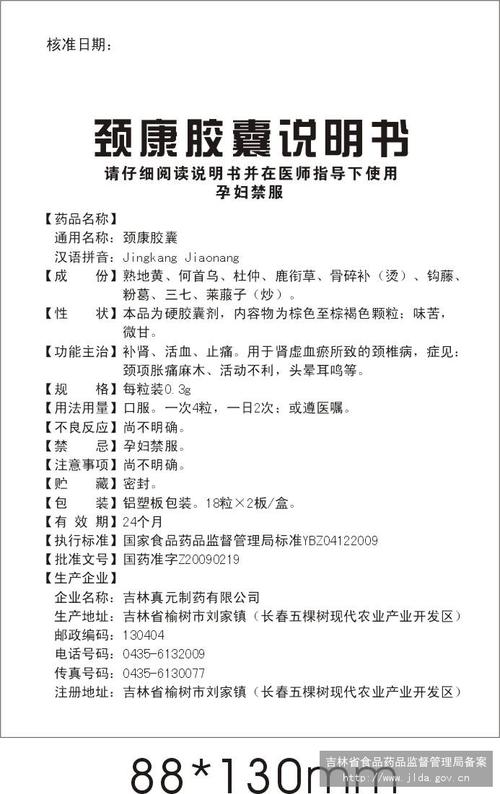 核准日期：

颈康胶囊说明书

请仔细阅读说明书并在医师指导下使用
孕妇禁服

【药品名称】
通用名称：颈康胶囊
汉语拼音：Jingkang Jiaonang
【成　　份】熟地黄、何首乌、杜仲、鹿衔草、骨碎补（烫）、钩藤、粉葛、三七、莱菔子（炒）。
【性　　状】本品为硬胶囊剂，内容物为棕色至棕褐色颗粒；味苦，微甘。
【功能主治】补肾、活血、止痛。用于肾虚血瘀所致的颈椎病，症见：颈项胀痛麻木、活动不利，头晕耳鸣等。
【规　　格】每粒装0.3g
【用法用量】口服。一次4粒，一日2次；或遵医嘱。
【不良反应】尚不明确。
【禁　　忌】孕妇禁服。
【注意事项】尚不明确。
【贮　　藏】密封。
【包　　装】铝塑板包装。18粒×2板/盒。
【有 效 期】24个月
【执行标准】国家食品药品监督管理局标准YBZ04122009
【批准文号】国药准字Z20090219
【生产企业】
企业名称：吉林真元制药有限公司
生产地址：吉林省榆树市刘家镇（长春五棵树现代农业产业开发区）
邮政编码：130404
电话号码：0435-6132009
传真号码：0435-6130077
注册地址：吉林省榆树市刘家镇（长春五棵树现代农业产业开发区）

88*130mm

吉林省食品药品监督管理局备案
http://www.jlda.gov.cn